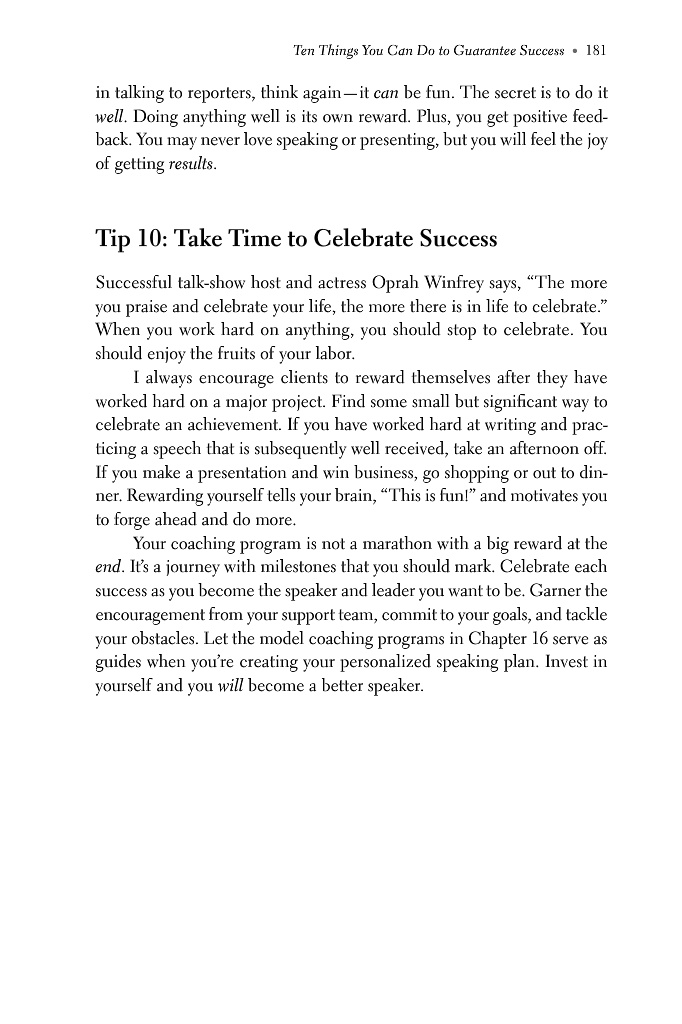 Ten Things You Can Do to Guarantee Success • 181

in talking to reporters, think again—it can be fun. The secret is to do it well. Doing anything well is its own reward. Plus, you get positive feedback. You may never love speaking or presenting, but you will feel the joy of getting results.

Tip 10: Take Time to Celebrate Success

Successful talk-show host and actress Oprah Winfrey says, "The more you praise and celebrate your life, the more there is in life to celebrate." When you work hard on anything, you should stop to celebrate. You should enjoy the fruits of your labor.

I always encourage clients to reward themselves after they have worked hard on a major project. Find some small but significant way to celebrate an achievement. If you have worked hard at writing and practicing a speech that is subsequently well received, take an afternoon off. If you make a presentation and win business, go shopping or out to dinner. Rewarding yourself tells your brain, "This is fun!" and motivates you to forge ahead and do more.

Your coaching program is not a marathon with a big reward at the end. It's a journey with milestones that you should mark. Celebrate each success as you become the speaker and leader you want to be. Garner the encouragement from your support team, commit to your goals, and tackle your obstacles. Let the model coaching programs in Chapter 16 serve as guides when you're creating your personalized speaking plan. Invest in yourself and you will become a better speaker.